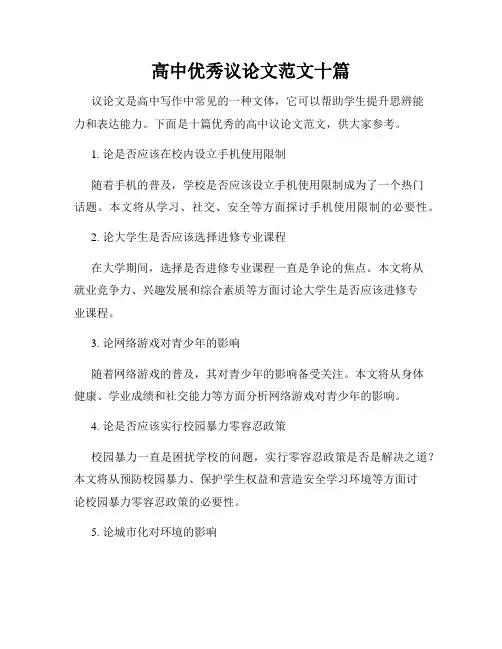 高中优秀议论文范文十篇

议论文是高中写作中常见的一种文体，它可以帮助学生提升思辨能力和表达能力。下面是十篇优秀的高中议论文范文，供大家参考。

1. 论是否应该在校内设立手机使用限制

随着手机的普及，学校是否应该设立手机使用限制成为了一个热门话题。本文将从学习、社交、安全等方面探讨手机使用限制的必要性。

2. 论大学生是否应该选择进修专业课程

在大学期间，选择是否进修专业课程一直是争论的焦点。本文将从就业竞争力、兴趣发展和综合素质等方面讨论大学生是否应该进修专业课程。

3. 论网络游戏对青少年的影响

随着网络游戏的普及，其对青少年的影响备受关注。本文将从身体健康、学业成绩和社交能力等方面分析网络游戏对青少年的影响。

4. 论是否应该实行校园暴力零容忍政策

校园暴力一直是困扰学校的问题，实行零容忍政策是否是解决之道？本文将从预防校园暴力、保护学生权益和营造安全学习环境等方面讨论校园暴力零容忍政策的必要性。

5. 论城市化对环境的影响